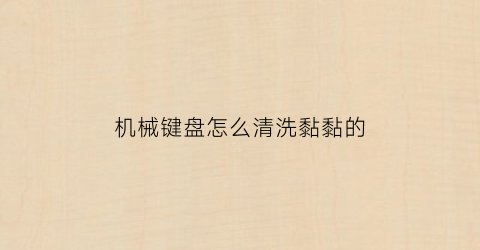 机械键盘怎么清洗黏黏的